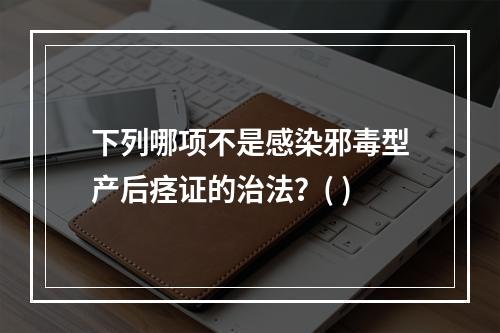 下列哪项不是感染邪毒型产后痉证的治法？( )